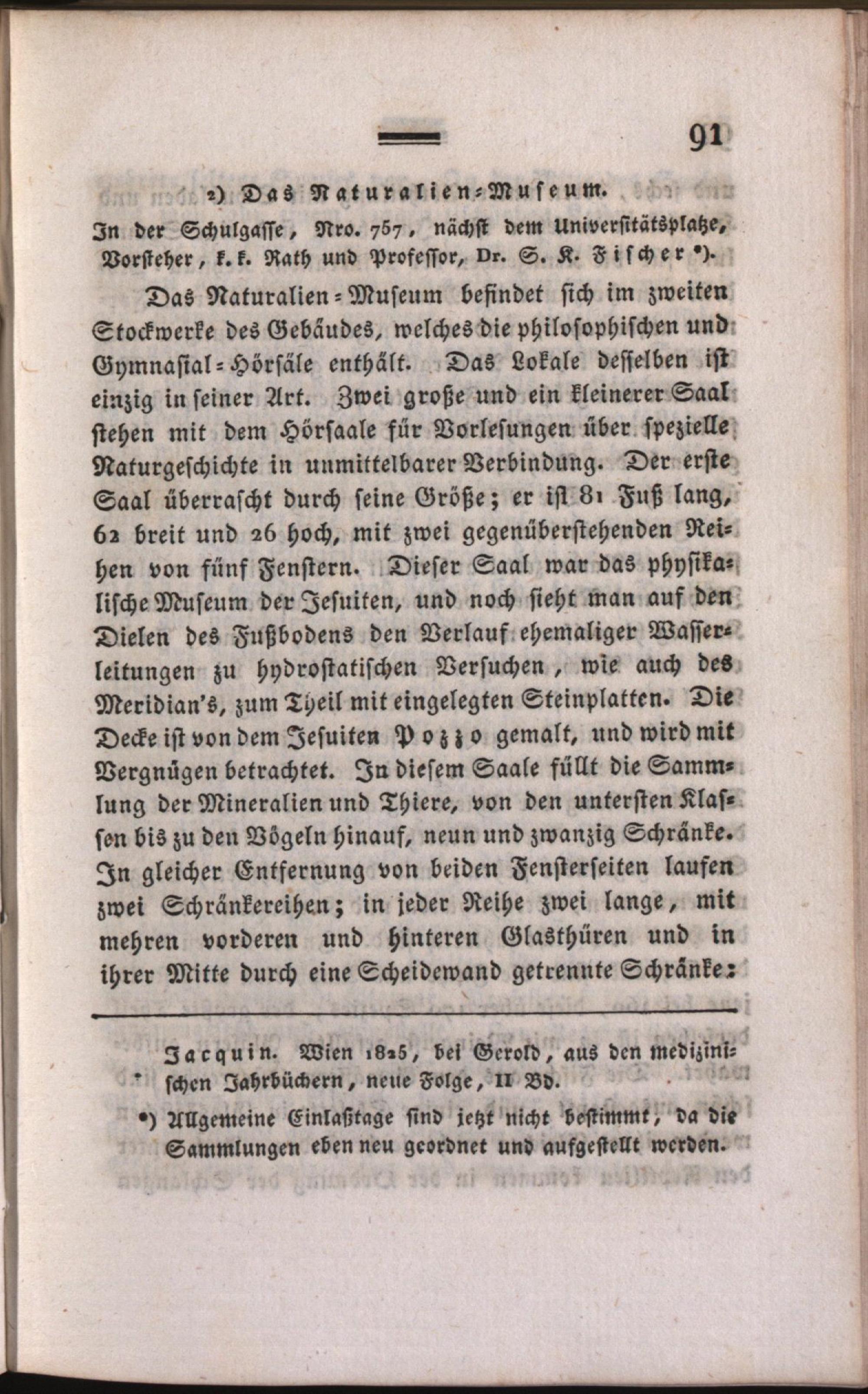 91

2) Das Naturalien-Museum.

In der Schulgasse, Nro. 757, nächst dem Universitätsplatze, Vorsteher, k. k. Rath und Professor, Dr. S. K. Fischer *).

Das Naturalien-Museum befindet sich im zweiten Stockwerke des Gebäudes, welches die philosophischen und Gymnasial-Hörsäle enthält. Das Lokale desselben ist einzig in seiner Art. Zwei große und ein kleinerer Saal stehen mit dem Hörsaale für Vorlesungen über spezielle Naturgeschichte in unmittelbarer Verbindung. Der erste Saal überrascht durch seine Größe; er ist 81 Fuß lang, 62 breit und 26 hoch, mit zwei gegenüberstehenden Reihen von fünf Fenstern. Dieser Saal war das physikalische Museum der Jesuiten, und noch sieht man auf den Dielen des Fußbodens den Verlauf ehemaliger Wasserleitungen zu hydrostatischen Versuchen, wie auch des Meridian's, zum Theil mit eingelegten Steinplatten. Die Decke ist von dem Jesuiten Pozzo gemalt, und wird mit Vergnügen betrachtet. In diesem Saale füllt die Sammlung der Mineralien und Thiere, von den untersten Klassen bis zu den Vögeln hinauf, neun und zwanzig Schränke. In gleicher Entfernung von beiden Fensterseiten laufen zwei Schränkereihen; in jeder Reihe zwei lange, mit mehren vorderen und hinteren Glasthüren und in ihrer Mitte durch eine Scheidewand getrennte Schränke:

Jacquin. Wien 1825, bei Gerold, aus den medizinischen Jahrbüchern, neue Folge, II Bd.

*) Allgemeine Einlaßtage sind jetzt nicht bestimmt, da die Sammlungen eben neu geordnet und aufgestellt werden.